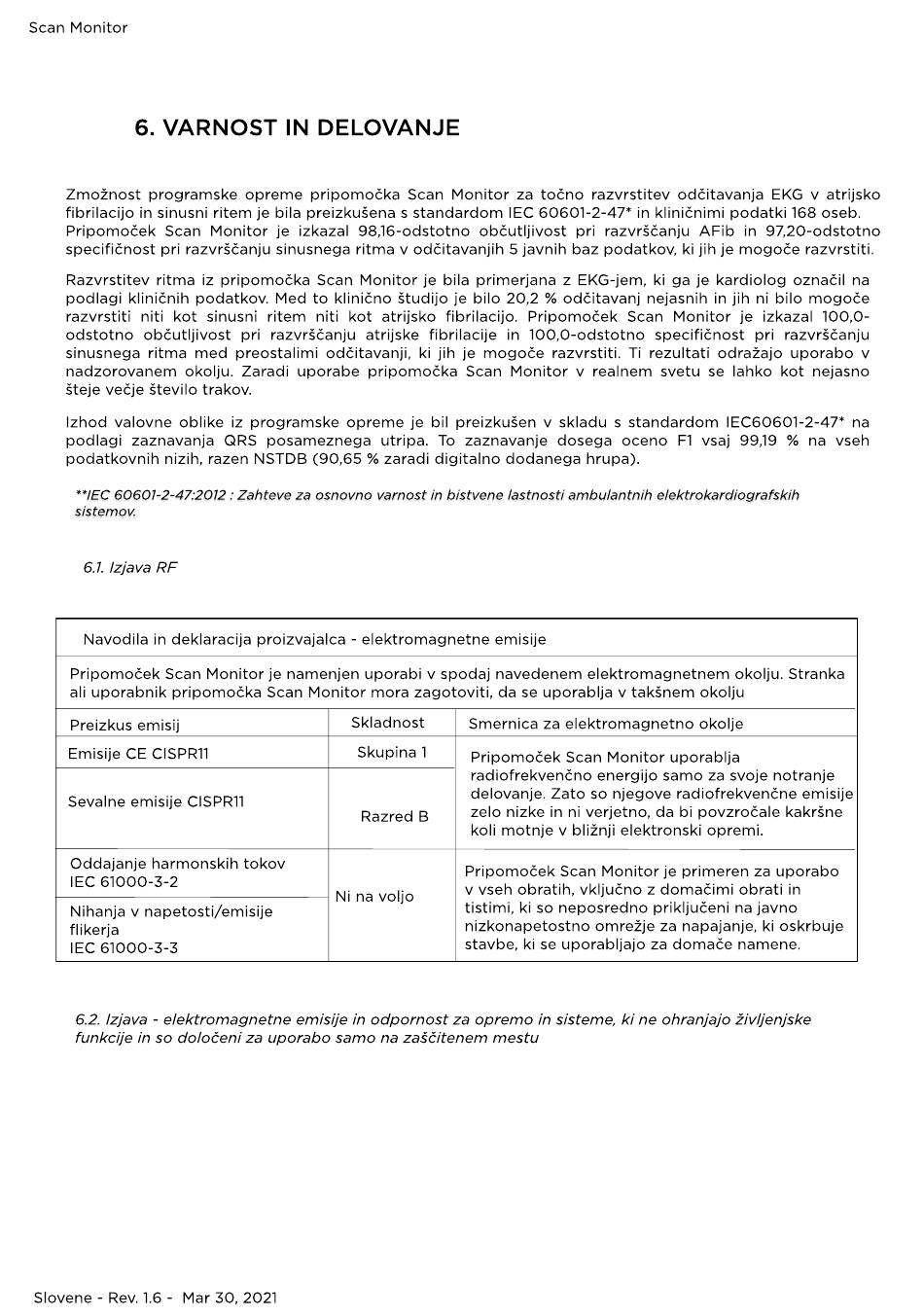 Scan Monitor

6. VARNOST IN DELOVANJE

Zmožnost programske opreme pripomočka Scan Monitor za točno razvrstitev odčitavanja EKG v atrijsko fibrilacijo in sinusni ritem je bila preizkušena s standardom IEC 60601-2-47* in kliničnimi podatki 168 oseb. Pripomoček Scan Monitor je izkazal 98,16-odstotno občutljivost pri razvrščanju AFib in 97,20-odstotno specifičnost pri razvrščanju sinusnega ritma v odčitavanjih 5 javnih baz podatkov, ki jih je mogoče razvrstiti.

Razvrstitev ritma iz pripomočka Scan Monitor je bila primerjana z EKG-jem, ki ga je kardiolog označil na podlagi kliničnih podatkov. Med to klinično študijo je bilo 20,2 % odčitavanj nejasnih in jih ni bilo mogoče razvrstiti niti kot sinusni ritem niti kot atrijsko fibrilacijo. Pripomoček Scan Monitor je izkazal 100,0-odstotno občutljivost pri razvrščanju atrijske fibrilacije in 100,0-odstotno specifičnost pri razvrščanju sinusnega ritma med preostalimi odčitavanji, ki jih je mogoče razvrstiti. Ti rezultati odražajo uporabo v nadzorovanem okolju. Zaradi uporabe pripomočka Scan Monitor v realnem svetu se lahko kot nejasno šteje večje število trakov.

Izhod valovne oblike iz programske opreme je bil preizkušen v skladu s standardom IEC60601-2-47* na podlagi zaznavanja QRS posameznega utripa. To zaznavanje dosega oceno F1 vsaj 99,19 % na vseh podatkovnih nizih, razen NSTDB (90,65 % zaradi digitalno dodanega hrupa).

**IEC 60601-2-47:2012 : Zahteve za osnovno varnost in bistvene lastnosti ambulantnih elektrokardiografskih sistemov.

6.1. Izjava RF

| Navodila in deklaracija proizvajalca - elektromagnetne emisije | | |
|---|---|---|
| Pripomoček Scan Monitor je namenjen uporabi v spodaj navedenem elektromagnetnem okolju. Stranka ali uporabnik pripomočka Scan Monitor mora zagotoviti, da se uporablja v takšnem okolju | | |
| Preizkus emisij | Skladnost | Smernica za elektromagnetno okolje |
| Emisije CE CISPR11 | Skupina 1 | Pripomoček Scan Monitor uporablja radiofrekvenčno energijo samo za svoje notranje delovanje. Zato so njegove radiofrekvenčne emisije zelo nizke in ni verjetno, da bi povzročale kakršne koli motnje v bližnji elektronski opremi. |
| Sevalne emisije CISPR11 | Razred B | |
| Oddajanje harmonskih tokov IEC 61000-3-2 | Ni na voljo | Pripomoček Scan Monitor je primeren za uporabo v vseh obratih, vključno z domačimi obrati in tistimi, ki so neposredno priključeni na javno nizkonapetostno omrežje za napajanje, ki oskrbuje stavbe, ki se uporabljajo za domače namene. |
| Nihanja v napetosti/emisije flikerja IEC 61000-3-3 | | |

6.2. Izjava - elektromagnetne emisije in odpornost za opremo in sisteme, ki ne ohranjajo življenjske funkcije in so določeni za uporabo samo na zaščitenem mestu

Slovene - Rev. 1.6 - Mar 30, 2021